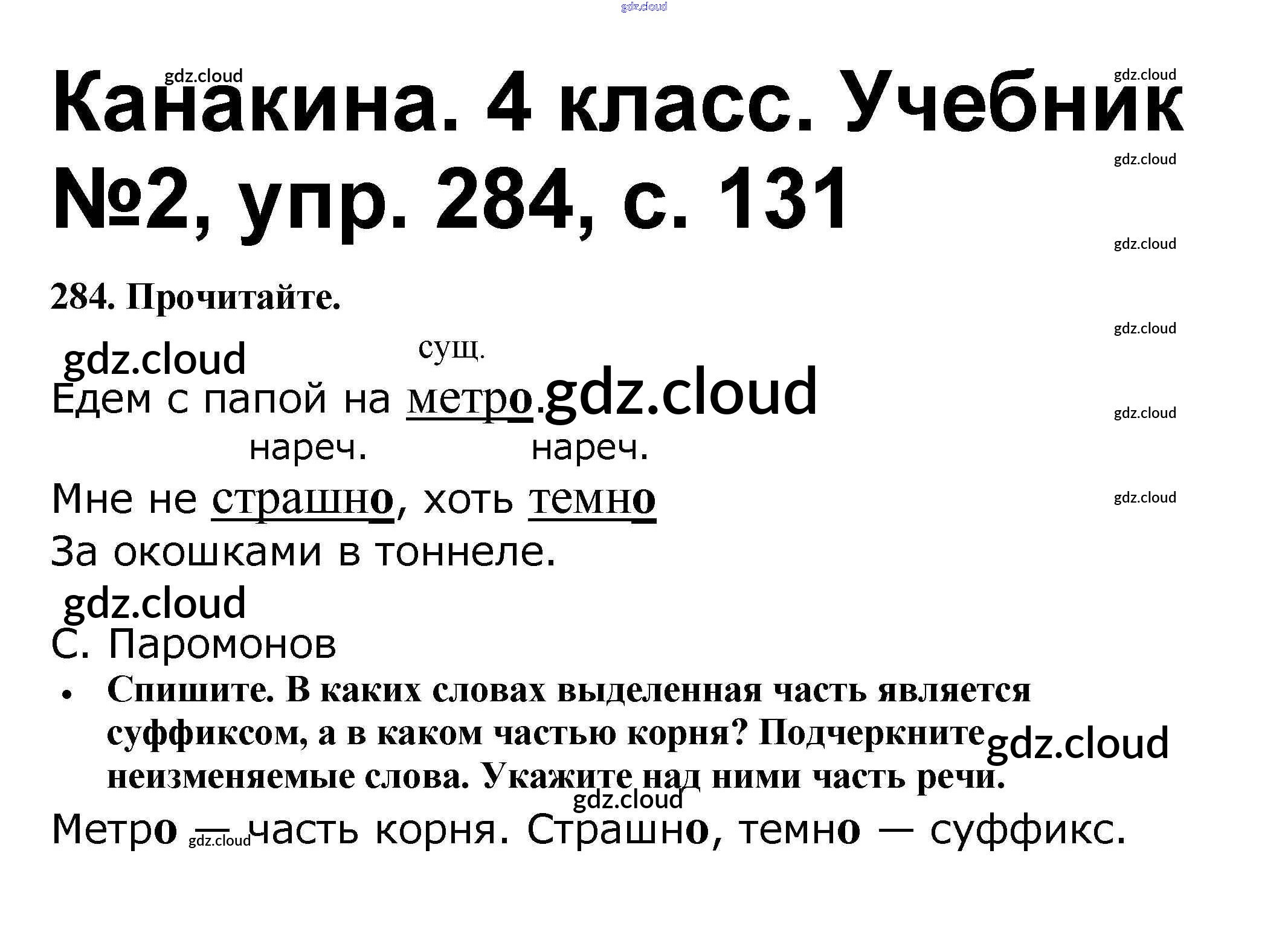 Канакина. 4 класс. Учебник №2, упр. 284, с. 131

284. Прочитайте.

сущ.
Едем с папой на метро.

нареч. нареч.
Мне не страшно, хоть темно
За окошками в тоннеле.

С. Паромонов

• Спишите. В каких словах выделенная часть является суффиксом, а в каком частью корня? Подчеркните неизменяемые слова. Укажите над ними часть речи.

Метро — часть корня. Страшно, темно — суффикс.

gdz.cloud